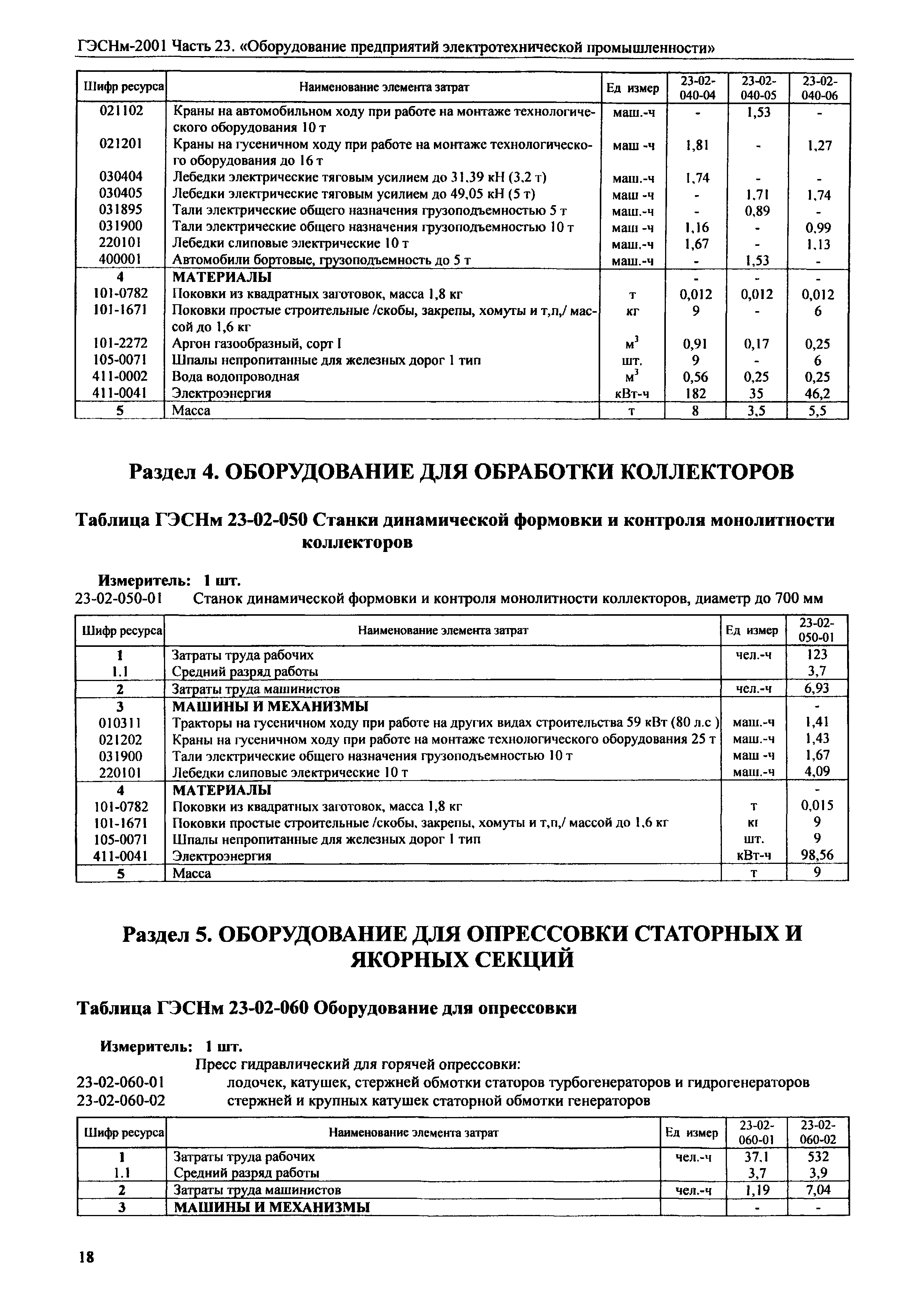 ГЭСНм-2001 Часть 23. «Оборудование предприятий электротехнической промышленности»

| Шифр ресурса | Наименование элемента затрат | Ед измер | 23-02-040-04 | 23-02-040-05 | 23-02-040-06 |
|---|---|---|---|---|---|
| 021102 | Краны на автомобильном ходу при работе на монтаже технологического оборудования 10 т | маш.-ч | - | 1,53 | - |
| 021201 | Краны на гусеничном ходу при работе на монтаже технологического оборудования до 16 т | маш -ч | 1,81 | - | 1,27 |
| 030404 | Лебедки электрические тяговым усилием до 31,39 кН (3,2 т) | маш.-ч | 1,74 | - | - |
| 030405 | Лебедки электрические тяговым усилием до 49,05 кН (5 т) | маш -ч | - | 1,71 | 1,74 |
| 031895 | Тали электрические общего назначения грузоподъемностью 5 т | маш.-ч | - | 0,89 | - |
| 031900 | Тали электрические общего назначения грузоподъемностью 10 т | маш -ч | 1,16 | - | 0,99 |
| 220101 | Лебедки слиповые электрические 10 т | маш.-ч | 1,67 | - | 1,13 |
| 400001 | Автомобили бортовые, грузоподъемность до 5 т | маш.-ч | - | 1,53 | - |
| 4 | МАТЕРИАЛЫ | | - | - | - |
| 101-0782 | Поковки из квадратных заготовок, масса 1,8 кг | т | 0,012 | 0,012 | 0,012 |
| 101-1671 | Поковки простые строительные /скобы, закрепы, хомуты и т,п,/ массой до 1,6 кг | кг | 9 | - | 6 |
| 101-2272 | Аргон газообразный, сорт I | $м^3$ | 0,91 | 0,17 | 0,25 |
| 105-0071 | Шпалы непропитанные для железных дорог 1 тип | шт. | 9 | - | 6 |
| 411-0002 | Вода водопроводная | $м^3$ | 0,56 | 0,25 | 0,25 |
| 411-0041 | Электроэнергия | кВт-ч | 182 | 35 | 46,2 |
| 5 | Масса | т | 8 | 3,5 | 5,5 |

Раздел 4. ОБОРУДОВАНИЕ ДЛЯ ОБРАБОТКИ КОЛЛЕКТОРОВ

Таблица ГЭСНм 23-02-050 Станки динамической формовки и контроля монолитности коллекторов

Измеритель: 1 шт.
23-02-050-01 Станок динамической формовки и контроля монолитности коллекторов, диаметр до 700 мм

| Шифр ресурса | Наименование элемента затрат | Ед измер | 23-02-050-01 |
|---|---|---|---|
| 1 | Затраты труда рабочих | чел.-ч | 123 |
| 1.1 | Средний разряд работы | | 3,7 |
| 2 | Затраты труда машинистов | чел.-ч | 6,93 |
| 3 | МАШИНЫ И МЕХАНИЗМЫ | | - |
| 010311 | Тракторы на гусеничном ходу при работе на других видах строительства 59 кВт (80 л.с ) | маш.-ч | 1,41 |
| 021202 | Краны на гусеничном ходу при работе на монтаже технологического оборудования 25 т | маш.-ч | 1,43 |
| 031900 | Тали электрические общего назначения грузоподъемностью 10 т | маш -ч | 1,67 |
| 220101 | Лебедки слиповые электрические 10 т | маш.-ч | 4,09 |
| 4 | МАТЕРИАЛЫ | | - |
| 101-0782 | Поковки из квадратных заготовок, масса 1,8 кг | т | 0,015 |
| 101-1671 | Поковки простые строительные /скобы, закрепы, хомуты и т,п,/ массой до 1,6 кг | кг | 9 |
| 105-0071 | Шпалы непропитанные для железных дорог 1 тип | шт. | 9 |
| 411-0041 | Электроэнергия | кВт-ч | 98,56 |
| 5 | Масса | т | 9 |

Раздел 5. ОБОРУДОВАНИЕ ДЛЯ ОПРЕССОВКИ СТАТОРНЫХ И ЯКОРНЫХ СЕКЦИЙ

Таблица ГЭСНм 23-02-060 Оборудование для опрессовки

Измеритель: 1 шт.
Пресс гидравлический для горячей опрессовки:
23-02-060-01 лодочек, катушек, стержней обмотки статоров турбогенераторов и гидрогенераторов
23-02-060-02 стержней и крупных катушек статорной обмотки генераторов

| Шифр ресурса | Наименование элемента затрат | Ед измер | 23-02-060-01 | 23-02-060-02 |
|---|---|---|---|---|
| 1 | Затраты труда рабочих | чел.-ч | 37,1 | 532 |
| 1.1 | Средний разряд работы | | 3,7 | 3,9 |
| 2 | Затраты труда машинистов | чел.-ч | 1,19 | 7,04 |
| 3 | МАШИНЫ И МЕХАНИЗМЫ | | - | - |

18